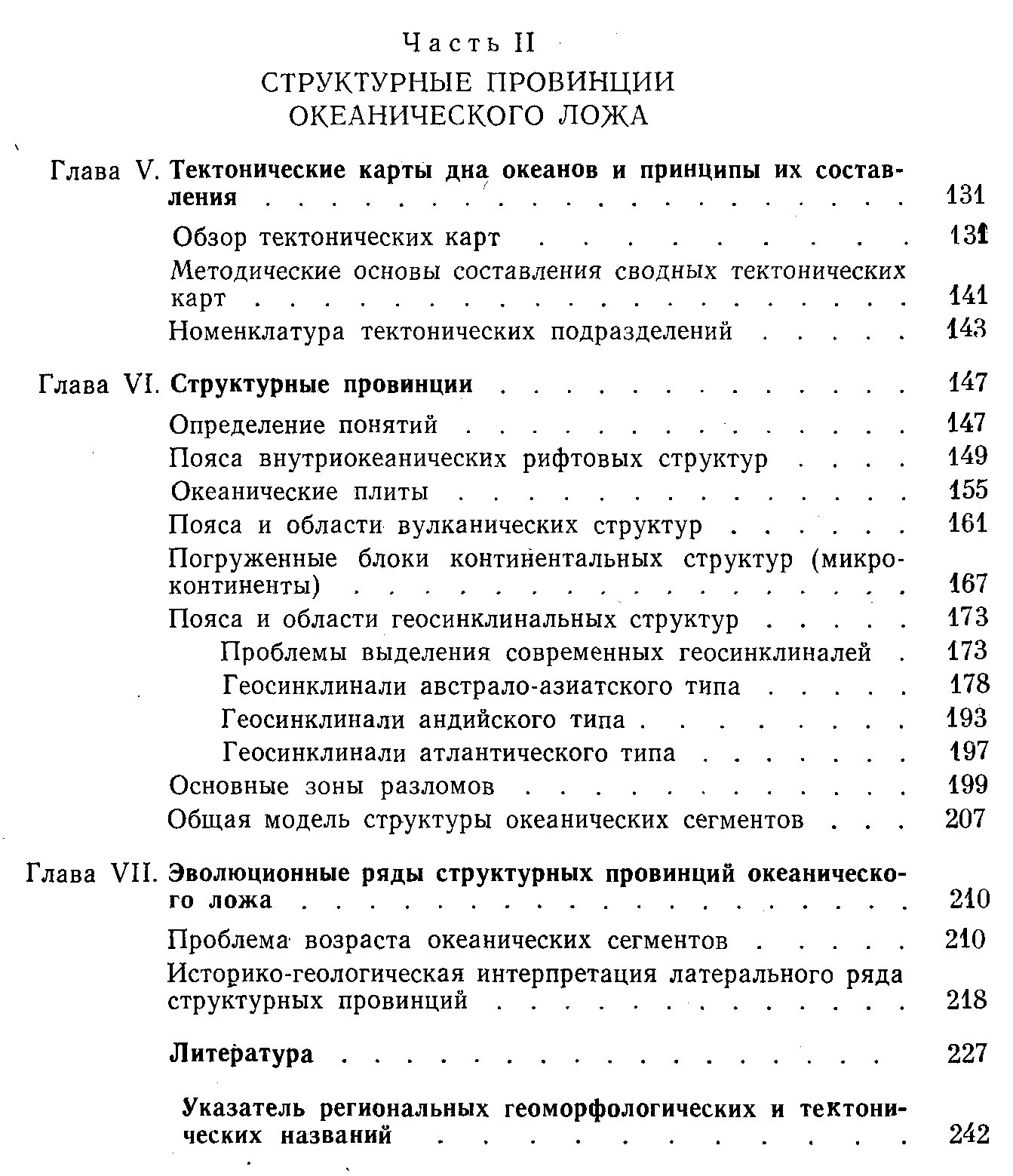 Часть II
СТРУКТУРНЫЕ ПРОВИНЦИИ ОКЕАНИЧЕСКОГО ЛОЖА

Глава V. Тектонические карты дна океанов и принципы их составления 131

Обзор тектонических карт 131
Методические основы составления сводных тектонических карт 141
Номенклатура тектонических подразделений 143

Глава VI. Структурные провинции 147

Определение понятий 147
Пояса внутриокеанических рифтовых структур 149
Океанические плиты 155
Пояса и области вулканических структур 161
Погруженные блоки континентальных структур (микроконтиненты) 167
Пояса и области геосинклинальных структур 173
Проблемы выделения современных геосинклиналей 173
Геосинклинали австрало-азиатского типа 178
Геосинклинали андийского типа 193
Геосинклинали атлантического типа 197
Основные зоны разломов 199
Общая модель структуры океанических сегментов 207

Глава VII. Эволюционные ряды структурных провинций океанического ложа 210

Проблема возраста океанических сегментов 210
Историко-геологическая интерпретация латерального ряда структурных провинций 218

Литература 227

Указатель региональных геоморфологических и тектонических названий 242